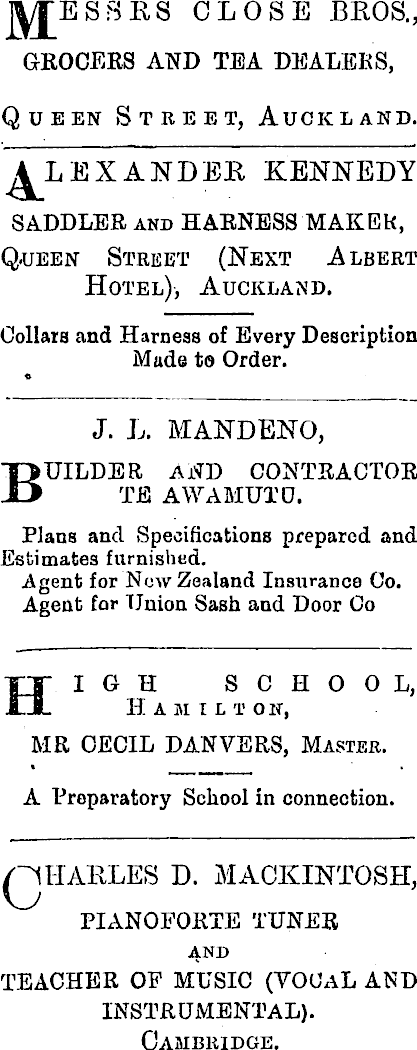 MESSRS CLOSE BROS., GROCERS AND TEA DEALERS,

QUEEN STREET, AUCKLAND.

ALEXANDER KENNEDY SADDLER AND HARNESS MAKER, QUEEN STREET (NEXT ALBERT HOTEL), AUCKLAND.

Collars and Harness of Every Description Made to Order.

J. L. MANDENO,

BUILDER AND CONTRACTOR TE AWAMUTU.

Plans and Specifications prepared and Estimates furnished.
Agent for New Zealand Insurance Co.
Agent for Union Sash and Door Co

HIGH SCHOOL, HAMILTON,

MR CECIL DANVERS, MASTER.

A Preparatory School in connection.

CHARLES D. MACKINTOSH, PIANOFORTE TUNER AND TEACHER OF MUSIC (VOCAL AND INSTRUMENTAL). CAMBRIDGE.